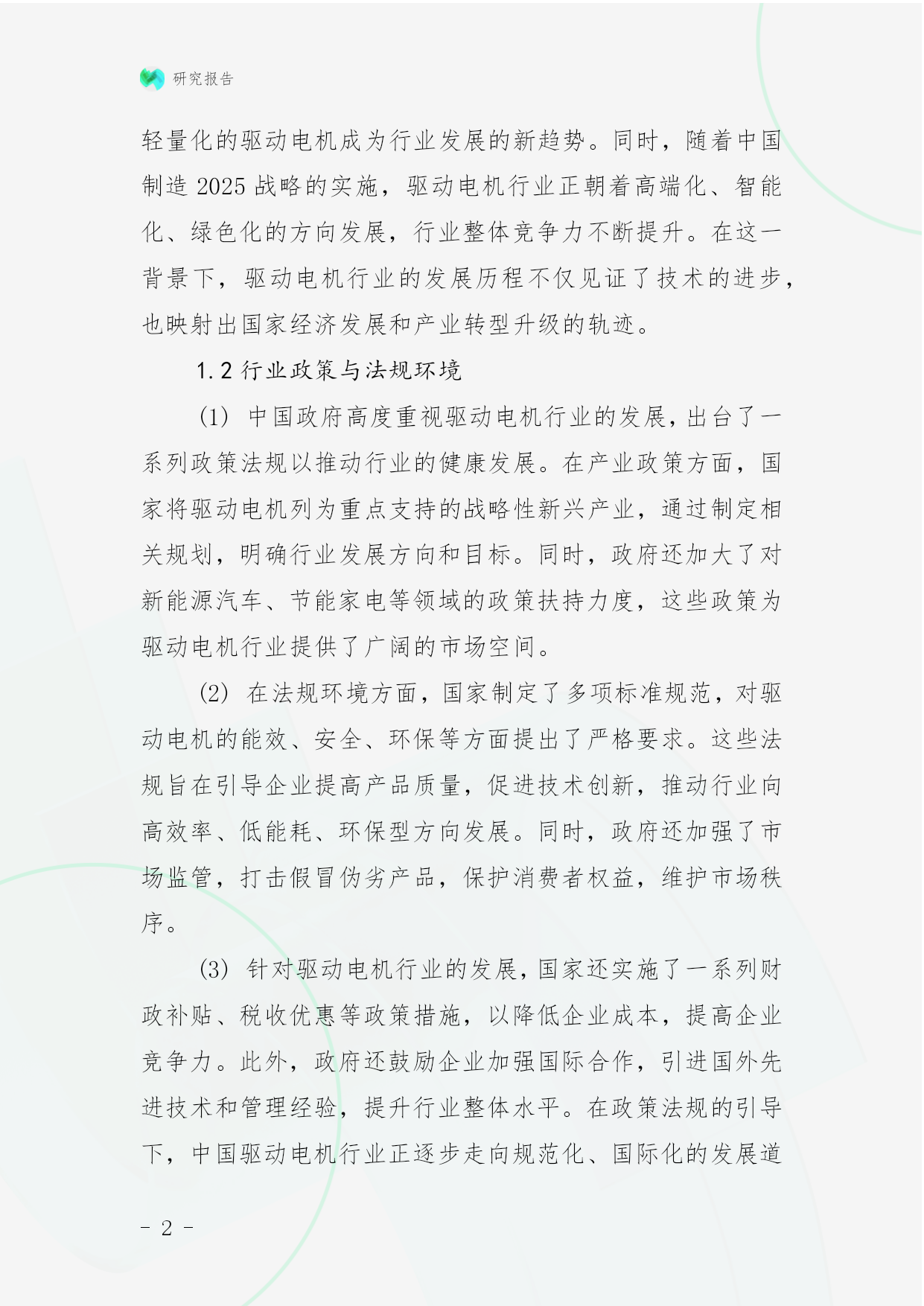 研究报告

轻量化的驱动电机成为行业发展的新趋势。同时，随着中国制造 2025 战略的实施，驱动电机行业正朝着高端化、智能化、绿色化的方向发展，行业整体竞争力不断提升。在这一背景下，驱动电机行业的发展历程不仅见证了技术的进步，也映射出国家经济发展和产业转型升级的轨迹。

1.2 行业政策与法规环境

(1) 中国政府高度重视驱动电机行业的发展，出台了一系列政策法规以推动行业的健康发展。在产业政策方面，国家将驱动电机列为重点支持的战略性新兴产业，通过制定相关规划，明确行业发展方向和目标。同时，政府还加大了对新能源汽车、节能家电等领域的政策扶持力度，这些政策为驱动电机行业提供了广阔的市场空间。

(2) 在法规环境方面，国家制定了多项标准规范，对驱动电机的能效、安全、环保等方面提出了严格要求。这些法规旨在引导企业提高产品质量，促进技术创新，推动行业向高效率、低能耗、环保型方向发展。同时，政府还加强了市场监管，打击假冒伪劣产品，保护消费者权益，维护市场秩序。

(3) 针对驱动电机行业的发展，国家还实施了一系列财政补贴、税收优惠等政策措施，以降低企业成本，提高企业竞争力。此外，政府还鼓励企业加强国际合作，引进国外先进技术和管理经验，提升行业整体水平。在政策法规的引导下，中国驱动电机行业正逐步走向规范化、国际化的发展道

- 2 -